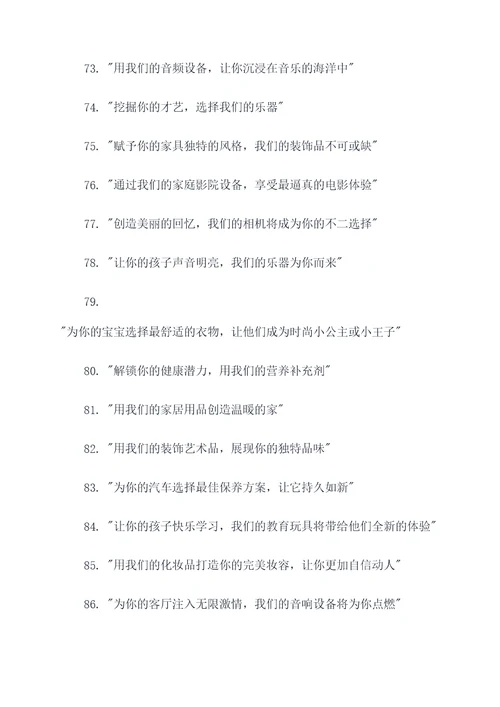 73. "用我们的音频设备，让你沉浸在音乐的海洋中"

74. "挖掘你的才艺，选择我们的乐器"

75. "赋予你的家具独特的风格，我们的装饰品不可或缺"

76. "通过我们的家庭影院设备，享受最逼真的电影体验"

77. "创造美丽的回忆，我们的相机将成为你的不二选择"

78. "让你的孩子声音明亮，我们的乐器为你而来"

79.

"为你的宝宝选择最舒适的衣物，让他们成为时尚小公主或小王子"

80. "解锁你的健康潜力，用我们的营养补充剂"

81. "用我们的家居用品创造温暖的家"

82. "用我们的装饰艺术品，展现你的独特品味"

83. "为你的汽车选择最佳保养方案，让它持久如新"

84. "让你的孩子快乐学习，我们的教育玩具将带给他们全新的体验"

85. "用我们的化妆品打造你的完美妆容，让你更加自信动人"

86. "为你的客厅注入无限激情，我们的音响设备将为你点燃"